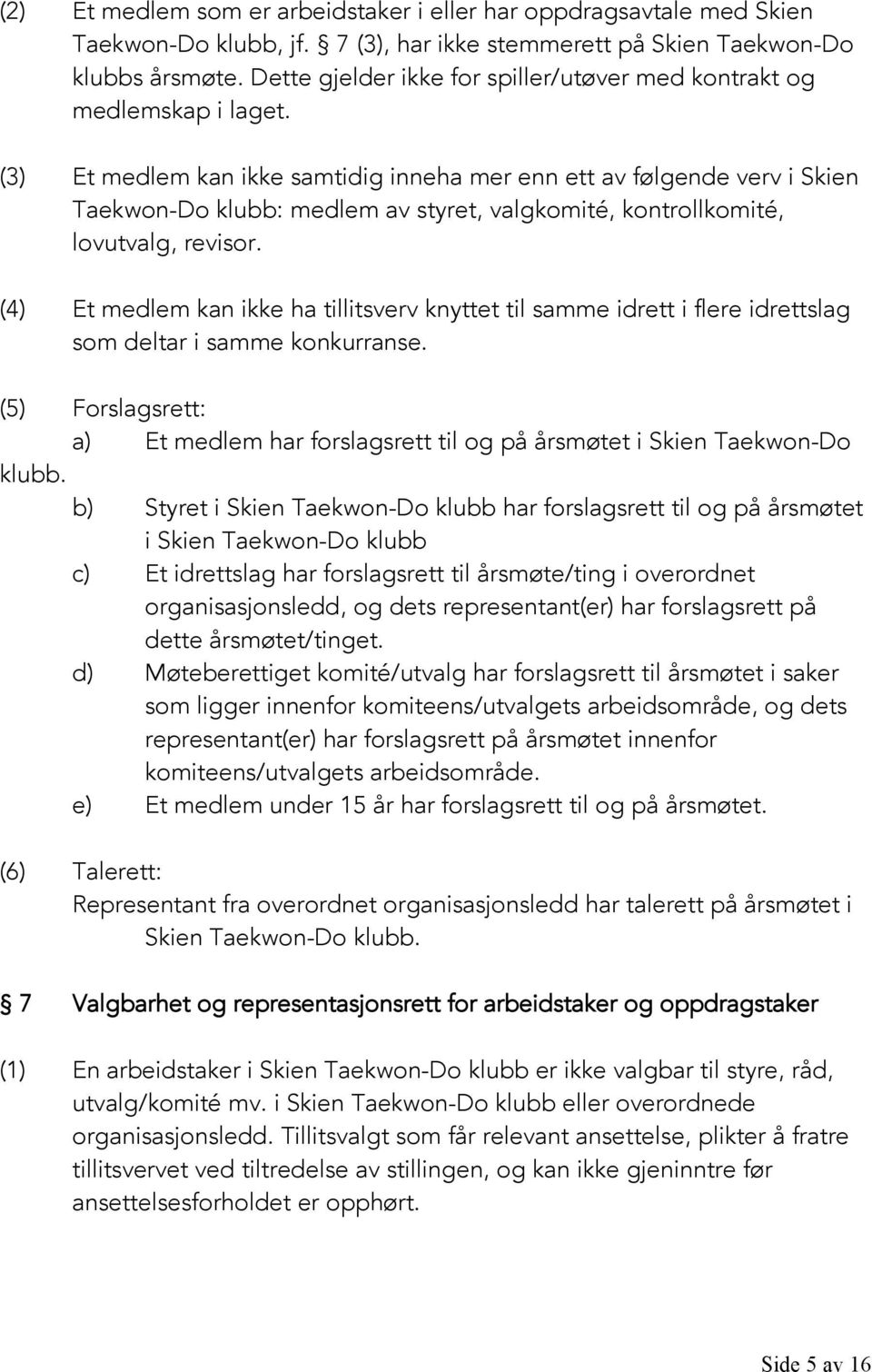 (2) Et medlem som er arbeidstaker i eller har oppdragsavtale med Skien Taekwon-Do klubb, jf. § 7 (3), har ikke stemmerett på Skien Taekwon-Do klubbs årsmøte. Dette gjelder ikke for spiller/utøver med kontrakt og medlemskap i laget.

(3) Et medlem kan ikke samtidig inneha mer enn ett av følgende verv i Skien Taekwon-Do klubb: medlem av styret, valgkomité, kontrollkomité, lovutvalg, revisor.

(4) Et medlem kan ikke ha tillitsverv knyttet til samme idrett i flere idrettslag som deltar i samme konkurranse.

(5) Forslagsrett:
a) Et medlem har forslagsrett til og på årsmøtet i Skien Taekwon-Do klubb.
b) Styret i Skien Taekwon-Do klubb har forslagsrett til og på årsmøtet i Skien Taekwon-Do klubb
c) Et idrettslag har forslagsrett til årsmøte/ting i overordnet organisasjonsledd, og dets representant(er) har forslagsrett på dette årsmøtet/tinget.
d) Møteberettiget komité/utvalg har forslagsrett til årsmøtet i saker som ligger innenfor komiteens/utvalgets arbeidsområde, og dets representant(er) har forslagsrett på årsmøtet innenfor komiteens/utvalgets arbeidsområde.
e) Et medlem under 15 år har forslagsrett til og på årsmøtet.

(6) Talerett:
Representant fra overordnet organisasjonsledd har talerett på årsmøtet i Skien Taekwon-Do klubb.

§ 7 Valgbarhet og representasjonsrett for arbeidstaker og oppdragstaker

(1) En arbeidstaker i Skien Taekwon-Do klubb er ikke valgbar til styre, råd, utvalg/komité mv. i Skien Taekwon-Do klubb eller overordnede organisasjonsledd. Tillitsvalgt som får relevant ansettelse, plikter å fratre tillitsvervet ved tiltredelse av stillingen, og kan ikke gjeninntre før ansettelsesforholdet er opphørt.

Side 5 av 16